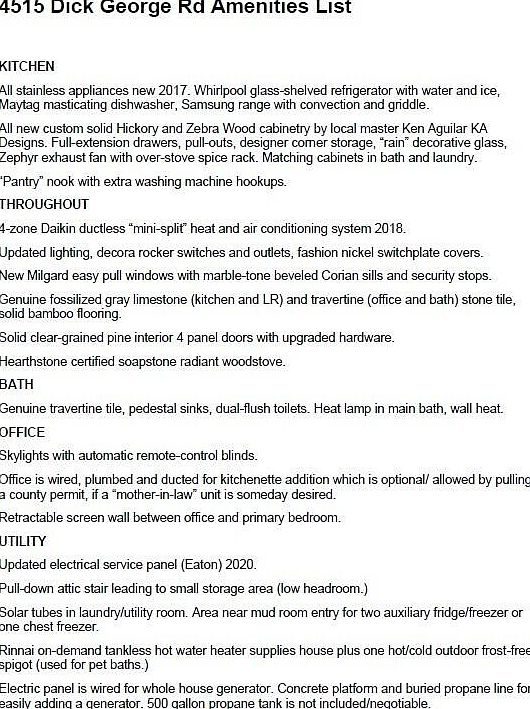 4515 Dick George Rd Amenities List

KITCHEN

All stainless appliances new 2017. Whirlpool glass-shelved refrigerator with water and ice, Maytag masticating dishwasher, Samsung range with convection and griddle.

All new custom solid Hickory and Zebra Wood cabinetry by local master Ken Aguilar KA Designs. Full-extension drawers, pull-outs, designer corner storage, "rain" decorative glass, Zephyr exhaust fan with over-stove spice rack. Matching cabinets in bath and laundry.

"Pantry" nook with extra washing machine hookups.

THROUGHOUT

4-zone Daikin ductless "mini-split" heat and air conditioning system 2018.

Updated lighting, decora rocker switches and outlets, fashion nickel switchplate covers.

New Milgard easy pull windows with marble-tone beveled Corian sills and security stops.

Genuine fossilized gray limestone (kitchen and LR) and travertine (office and bath) stone tile, solid bamboo flooring.

Solid clear-grained pine interior 4 panel doors with upgraded hardware.

Hearthstone certified soapstone radiant woodstove.

BATH

Genuine travertine tile, pedestal sinks, dual-flush toilets. Heat lamp in main bath, wall heat.

OFFICE

Skylights with automatic remote-control blinds.

Office is wired, plumbed and ducted for kitchenette addition which is optional/ allowed by pulling a county permit, if a "mother-in-law" unit is someday desired.

Retractable screen wall between office and primary bedroom.

UTILITY

Updated electrical service panel (Eaton) 2020.

Pull-down attic stair leading to small storage area (low headroom.)

Solar tubes in laundry/utility room. Area near mud room entry for two auxiliary fridge/freezer or one chest freezer.

Rinnai on-demand tankless hot water heater supplies house plus one hot/cold outdoor frost-free spigot (used for pet baths.)

Electric panel is wired for whole house generator. Concrete platform and buried propane line for easily adding a generator. 500 gallon propane tank is not included/negotiable.